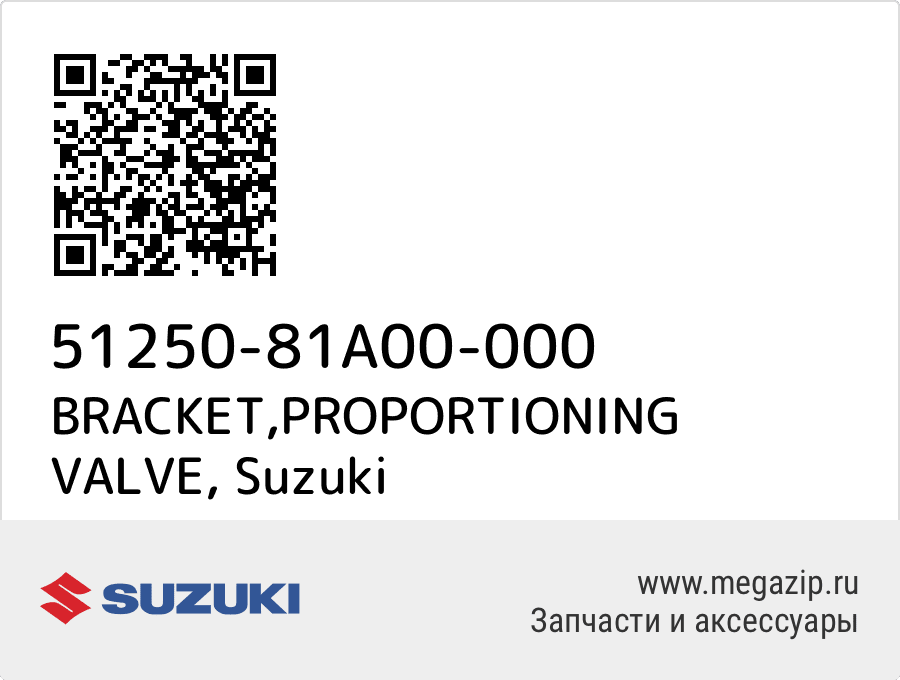 51250-81A00-000
BRACKET,PROPORTIONING VALVE, Suzuki

SUZUKI

www.megazip.ru
Запчасти и аксессуары